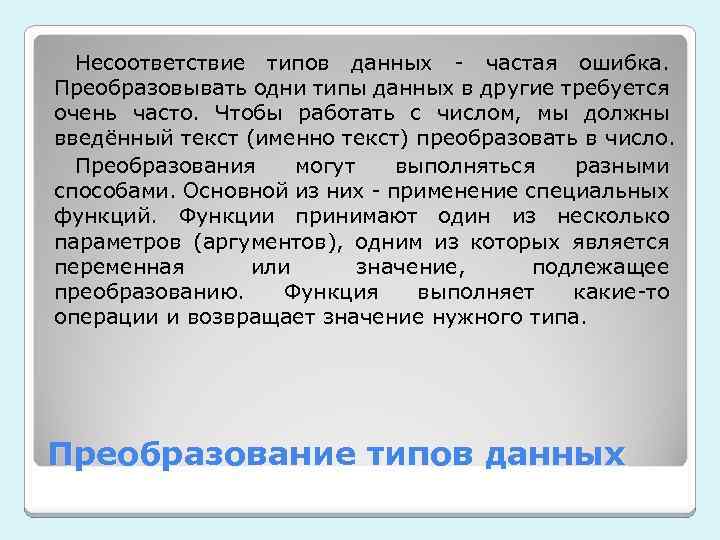 Несоответствие типов данных - частая ошибка. Преобразовывать одни типы данных в другие требуется очень часто. Чтобы работать с числом, мы должны введённый текст (именно текст) преобразовать в число.

Преобразования могут выполняться разными способами. Основной из них - применение специальных функций. Функции принимают один из несколько параметров (аргументов), одним из которых является переменная или значение, подлежащее преобразованию. Функция выполняет какие-то операции и возвращает значение нужного типа.

Преобразование типов данных